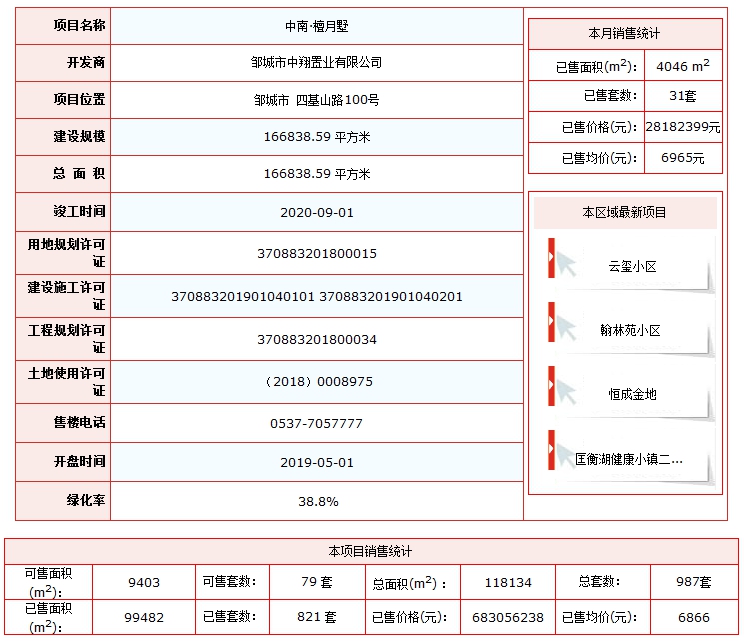 | 项目名称 | 中南·檀月墅 |
|---|---|
| 开发商 | 邹城市中翔置业有限公司 |
| 项目位置 | 邹城市 四基山路100号 |
| 建设规模 | 166838.59 平方米 |
| 总 面 积 | 166838.59 平方米 |
| 竣工时间 | 2020-09-01 |
| 用地规划许可证 | 370883201800015 |
| 建设施工许可证 | 370883201901040101 370883201901040201 |
| 工程规划许可证 | 370883201800034 |
| 土地使用许可证 | （2018）0008975 |
| 售楼电话 | 0537-7057777 |
| 开盘时间 | 2019-05-01 |
| 绿化率 | 38.8% |

本月销售统计

| 已售面积($m^2$)： | 4046 $m^2$ |
|---|---|
| 已售套数： | 31套 |
| 已售价格(元)： | 28182399元 |
| 已售均价(元)： | 6965元 |

本区域最新项目

云玺小区

翰林苑小区

恒成金地

匡衡湖健康小镇二...

本项目销售统计

| 可售面积($m^2$)： | 9403 | 可售套数： | 79 套 | 总面积($m^2$)： | 118134 | 总套数： | 987套 |
|---|---|---|---|---|---|---|---|
| 已售面积($m^2$)： | 99482 | 已售套数： | 821 套 | 已售价格(元)： | 683056238 | 已售均价(元)： | 6866 |